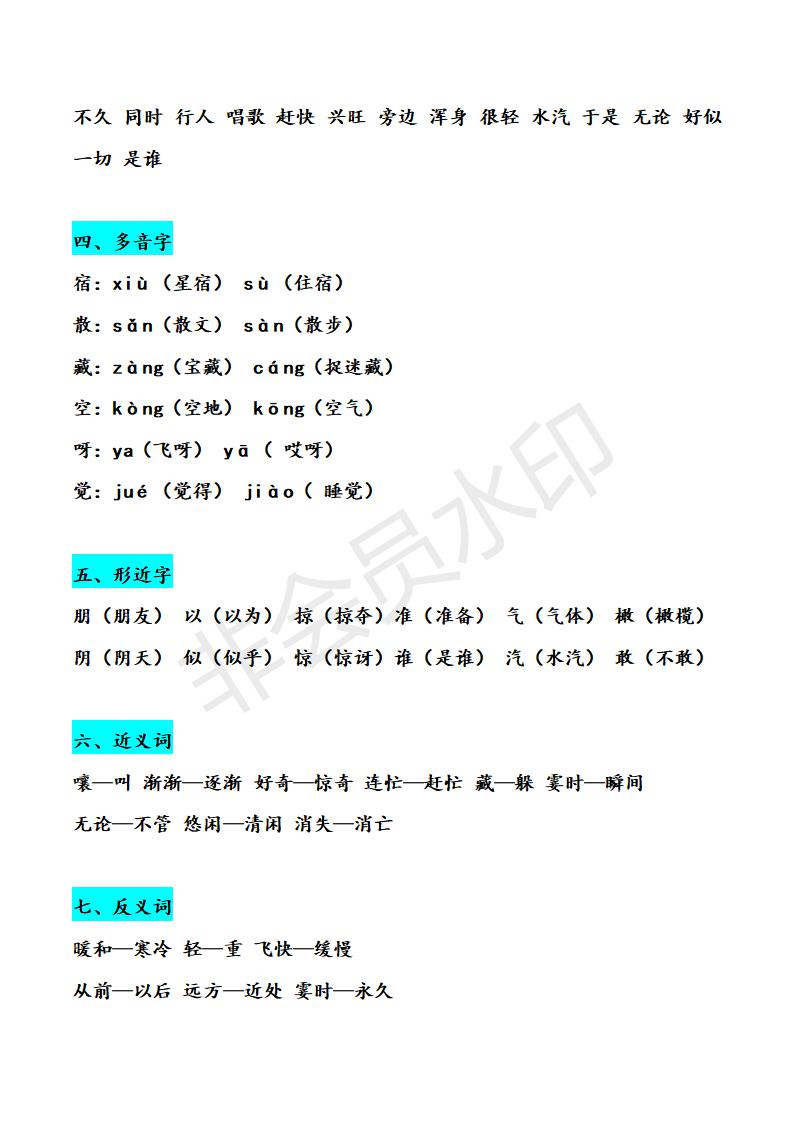 不久 同时 行人 唱歌 赶快 兴旺 旁边 浑身 很轻 水汽 于是 无论 好似 一切 是谁

四、多音字

宿：xiù（星宿） sù（住宿）

散：sǎn（散文） sàn（散步）

藏：zàng（宝藏） cáng（捉迷藏）

空：kòng（空地） kōng（空气）

呀：ya（飞呀） yā（ 哎呀）

觉：jué（觉得） jiào（ 睡觉）

五、形近字

朋（朋友） 以（以为） 掠（掠夺）准（准备） 气（气体） 橄（橄榄）

阴（阴天） 似（似乎） 惊（惊讶）谁（是谁） 汽（水汽） 敢（不敢）

六、近义词

嚷—叫 渐渐—逐渐 好奇—惊奇 连忙—赶忙 藏—躲 霎时—瞬间

无论—不管 悠闲—清闲 消失—消亡

七、反义词

暖和—寒冷 轻—重 飞快—缓慢

从前—以后 远方—近处 霎时—永久

非会员水印